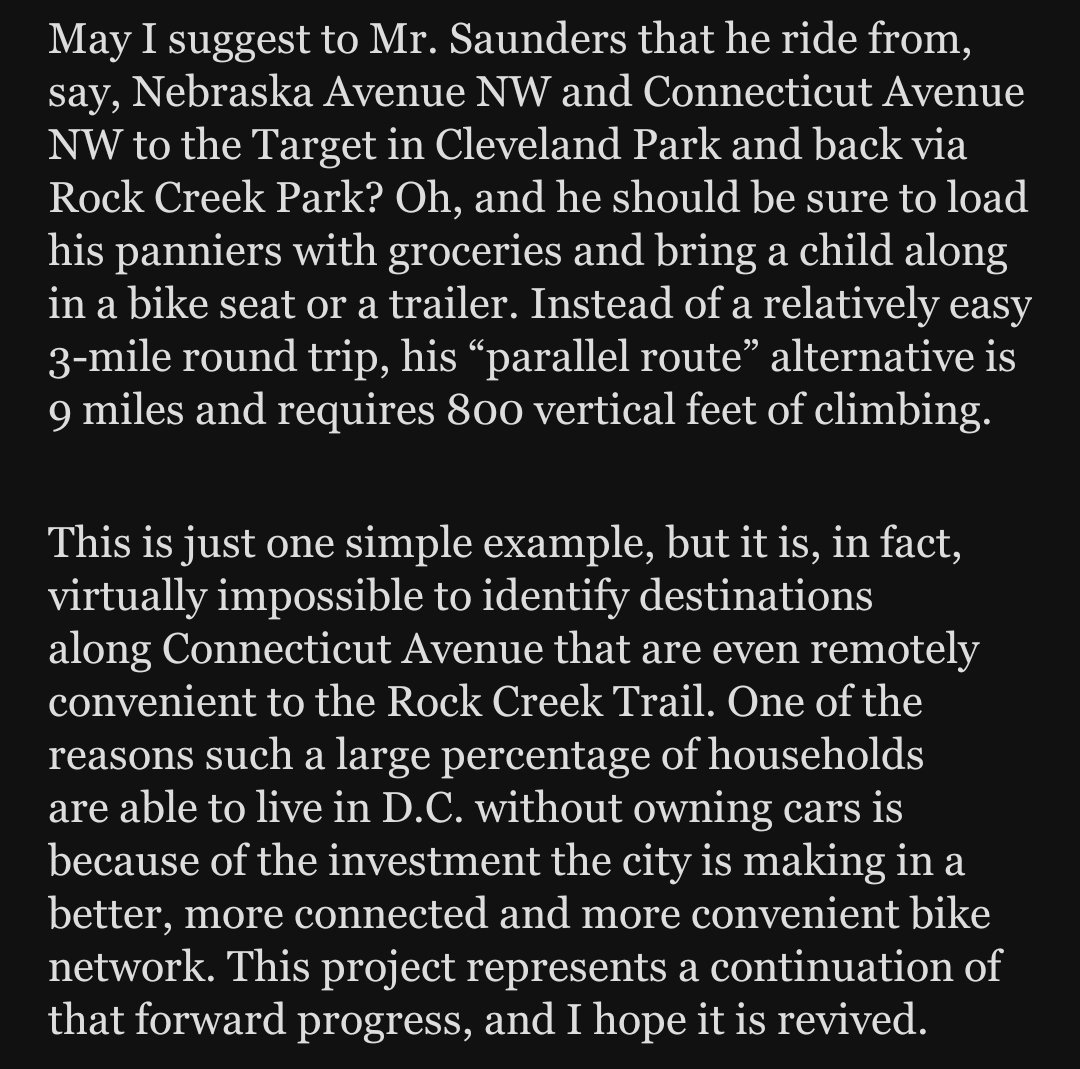 May I suggest to Mr. Saunders that he ride from, say, Nebraska Avenue NW and Connecticut Avenue NW to the Target in Cleveland Park and back via Rock Creek Park? Oh, and he should be sure to load his panniers with groceries and bring a child along in a bike seat or a trailer. Instead of a relatively easy 3-mile round trip, his “parallel route” alternative is 9 miles and requires 800 vertical feet of climbing.

This is just one simple example, but it is, in fact, virtually impossible to identify destinations along Connecticut Avenue that are even remotely convenient to the Rock Creek Trail. One of the reasons such a large percentage of households are able to live in D.C. without owning cars is because of the investment the city is making in a better, more connected and more convenient bike network. This project represents a continuation of that forward progress, and I hope it is revived.